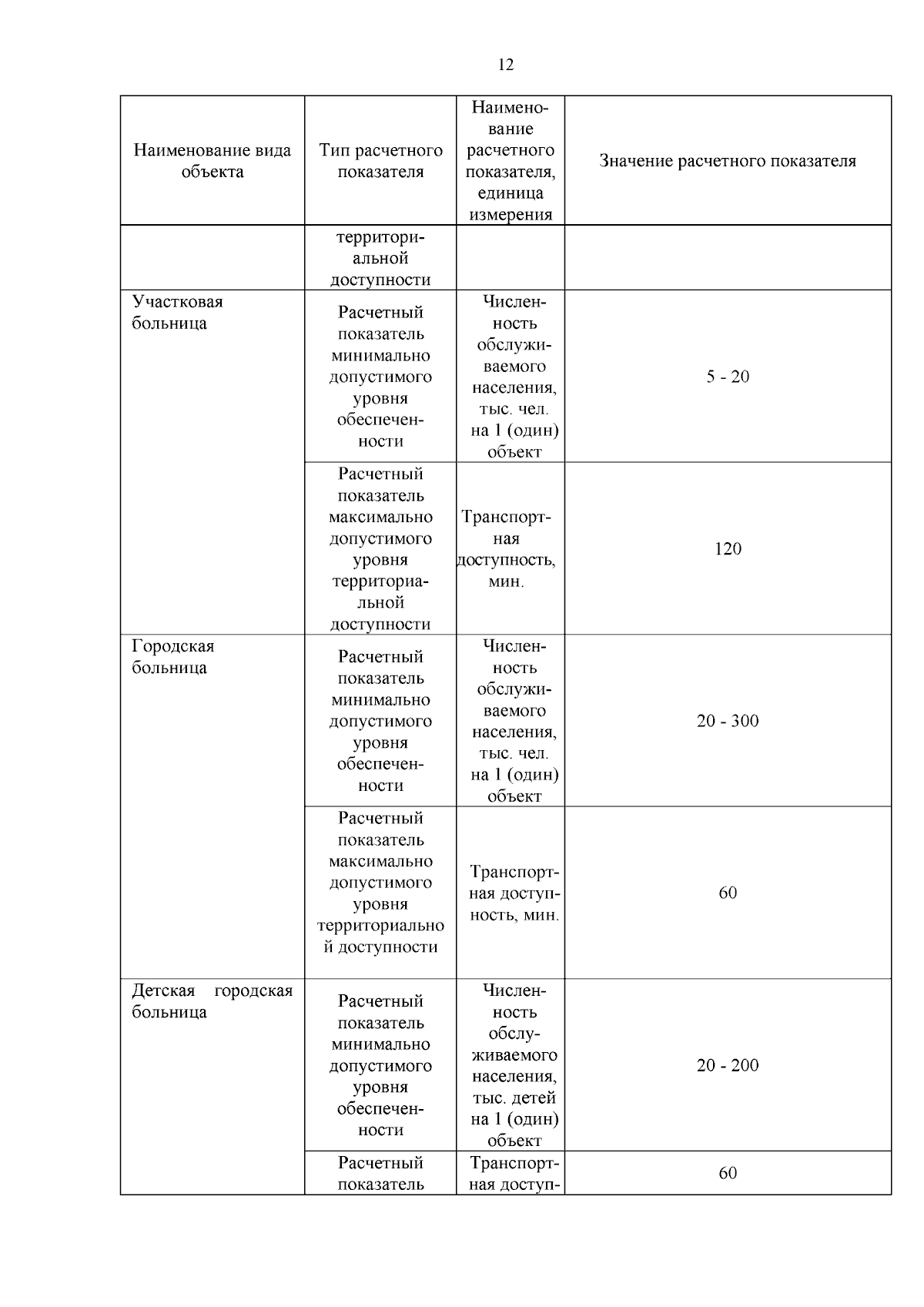 12

| Наименование вида объекта | Тип расчетного показателя | Наименование расчетного показателя, единица измерения | Значение расчетного показателя |
|---|---|---|---|
| | территориальной доступности | | |
| Участковая больница | Расчетный показатель минимально допустимого уровня обеспеченности | Численность обслуживаемого населения, тыс. чел. на 1 (один) объект | 5 - 20 |
| | Расчетный показатель максимально допустимого уровня территориальной доступности | Транспортная доступность, мин. | 120 |
| Городская больница | Расчетный показатель минимально допустимого уровня обеспеченности | Численность обслуживаемого населения, тыс. чел. на 1 (один) объект | 20 - 300 |
| | Расчетный показатель максимально допустимого уровня территориальной доступности | Транспортная доступность, мин. | 60 |
| Детская городская больница | Расчетный показатель минимально допустимого уровня обеспеченности | Численность обслуживаемого населения, тыс. детей на 1 (один) объект | 20 - 200 |
| | Расчетный показатель | Транспортная доступ- | 60 |